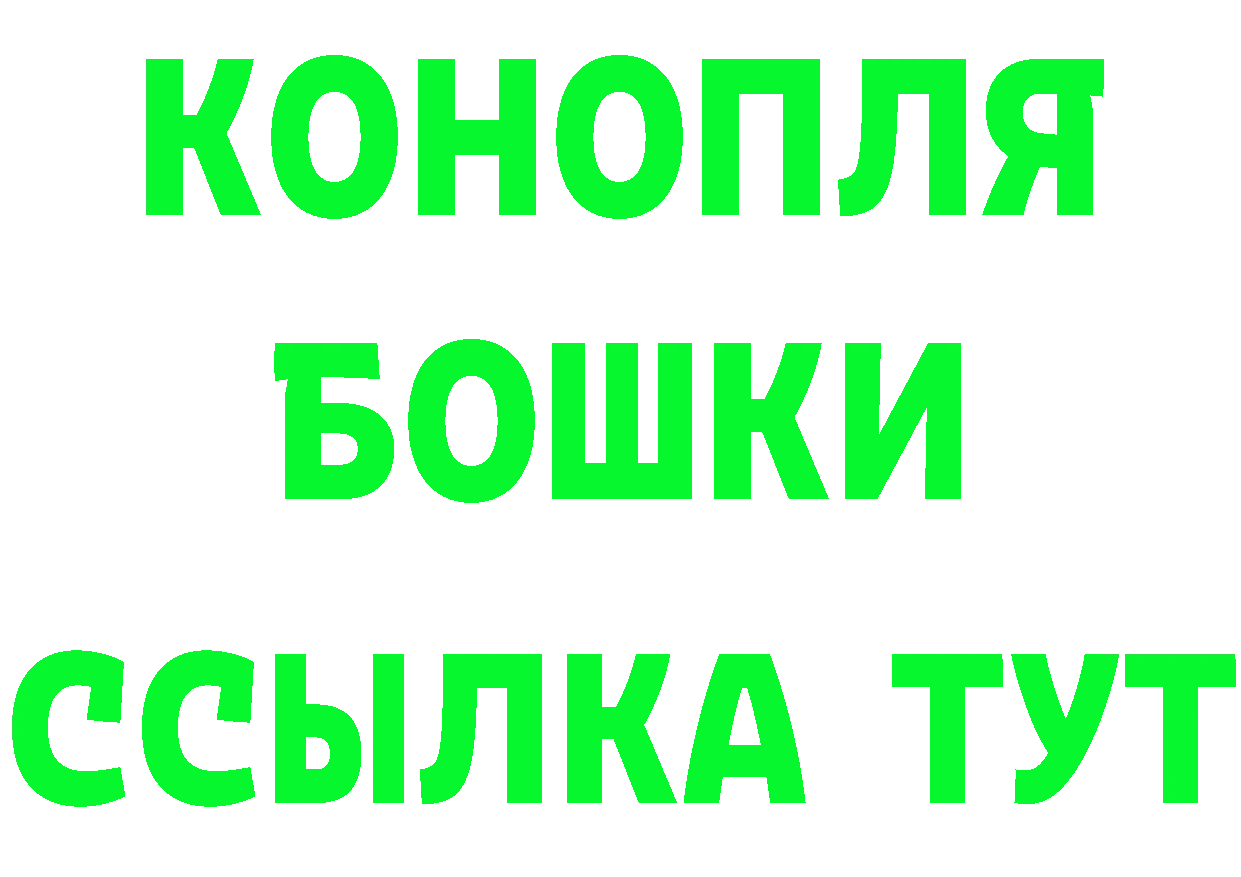 КОНОПЛЯ
БОШКИ
ССЫЛКА ТУТ